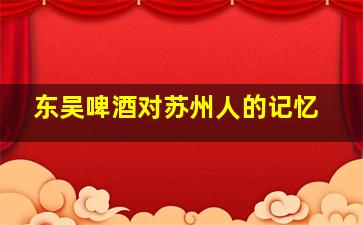 东吴啤酒对苏州人的记忆